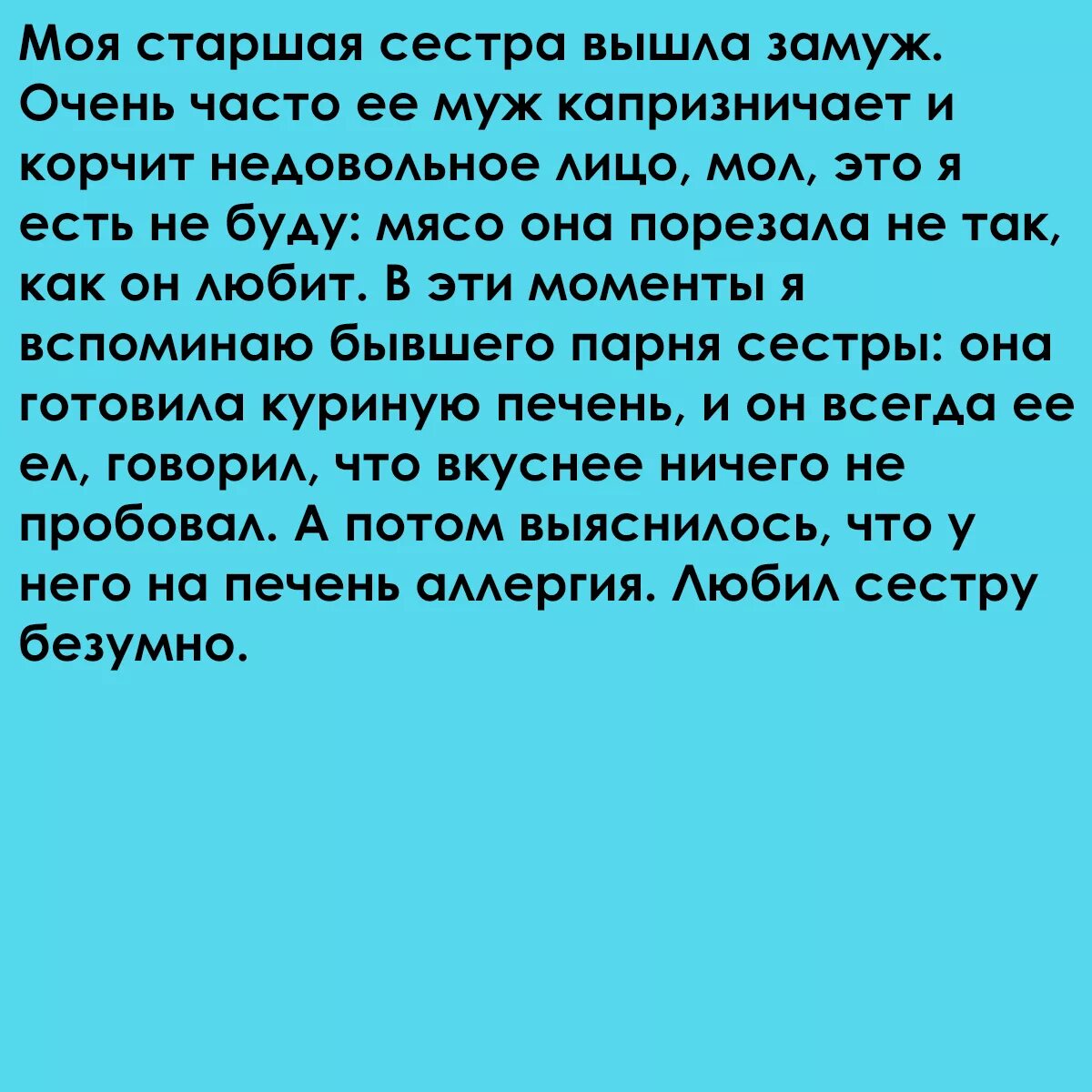 Моя старшая сестра вышла замуж. Очень часто ее муж капризничает и корчит недовольное лицо, мол, это я есть не буду: мясо она порезала не так, как он любит. В эти моменты я вспоминаю бывшего парня сестры: она готовила куриную печень, и он всегда ее ел, говорил, что вкуснее ничего не пробовал. А потом выяснилось, что у него на печень аллергия. Любил сестру безумно.